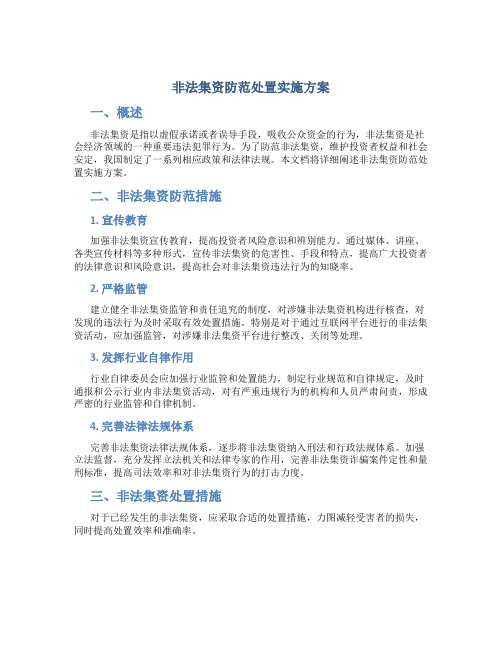 非法集资防范处置实施方案

一、概述

非法集资是指以虚假承诺或者误导手段，吸收公众资金的行为，非法集资是社会经济领域的一种重要违法犯罪行为。为了防范非法集资，维护投资者权益和社会安定，我国制定了一系列相应政策和法律法规。本文档将详细阐述非法集资防范处置实施方案。

二、非法集资防范措施

1. 宣传教育

加强非法集资宣传教育，提高投资者风险意识和辨别能力。通过媒体、讲座、各类宣传材料等多种形式，宣传非法集资的危害性、手段和特点，提高广大投资者的法律意识和风险意识，提高社会对非法集资违法行为的知晓率。

2. 严格监管

建立健全非法集资监管和责任追究的制度，对涉嫌非法集资机构进行核查，对发现的违法行为及时采取有效处置措施。特别是对于通过互联网平台进行的非法集资活动，应加强监管，对涉嫌非法集资平台进行整改、关闭等处理。

3. 发挥行业自律作用

行业自律委员会应加强行业监管和处置能力，制定行业规范和自律规定，及时通报和公示行业内非法集资活动，对有严重违规行为的机构和人员严肃问责，形成严密的行业监管和自律机制。

4. 完善法律法规体系

完善非法集资法律法规体系，逐步将非法集资纳入刑法和行政法规体系。加强立法监督，充分发挥立法机关和法律专家的作用，完善非法集资诈骗案件定性和量刑标准，提高司法效率和对非法集资行为的打击力度。

三、非法集资处置措施

对于已经发生的非法集资，应采取合适的处置措施，力图减轻受害者的损失，同时提高处置效率和准确率。